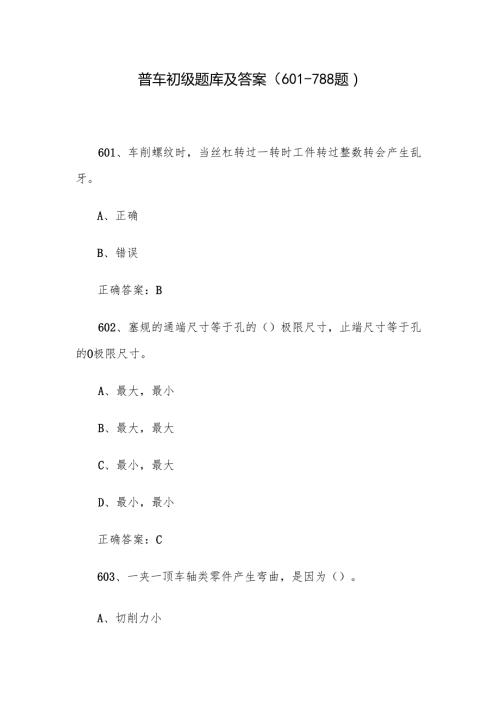 普车初级题库及答案（601-788题）

601、车削螺纹时，当丝杠转过一转时工件转过整数转会产生乱牙。

A、正确

B、错误

正确答案：B

602、塞规的通端尺寸等于孔的（）极限尺寸，止端尺寸等于孔的0极限尺寸。

A、最大，最小

B、最大，最大

C、最小，最大

D、最小，最小

正确答案：C

603、一夹一顶车轴类零件产生弯曲，是因为（）。

A、切削力小